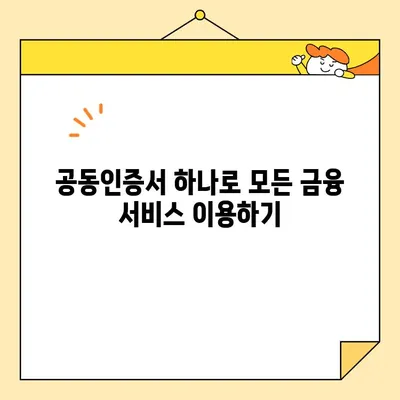 공동인증서 하나로 모든 금융 서비스 이용하기